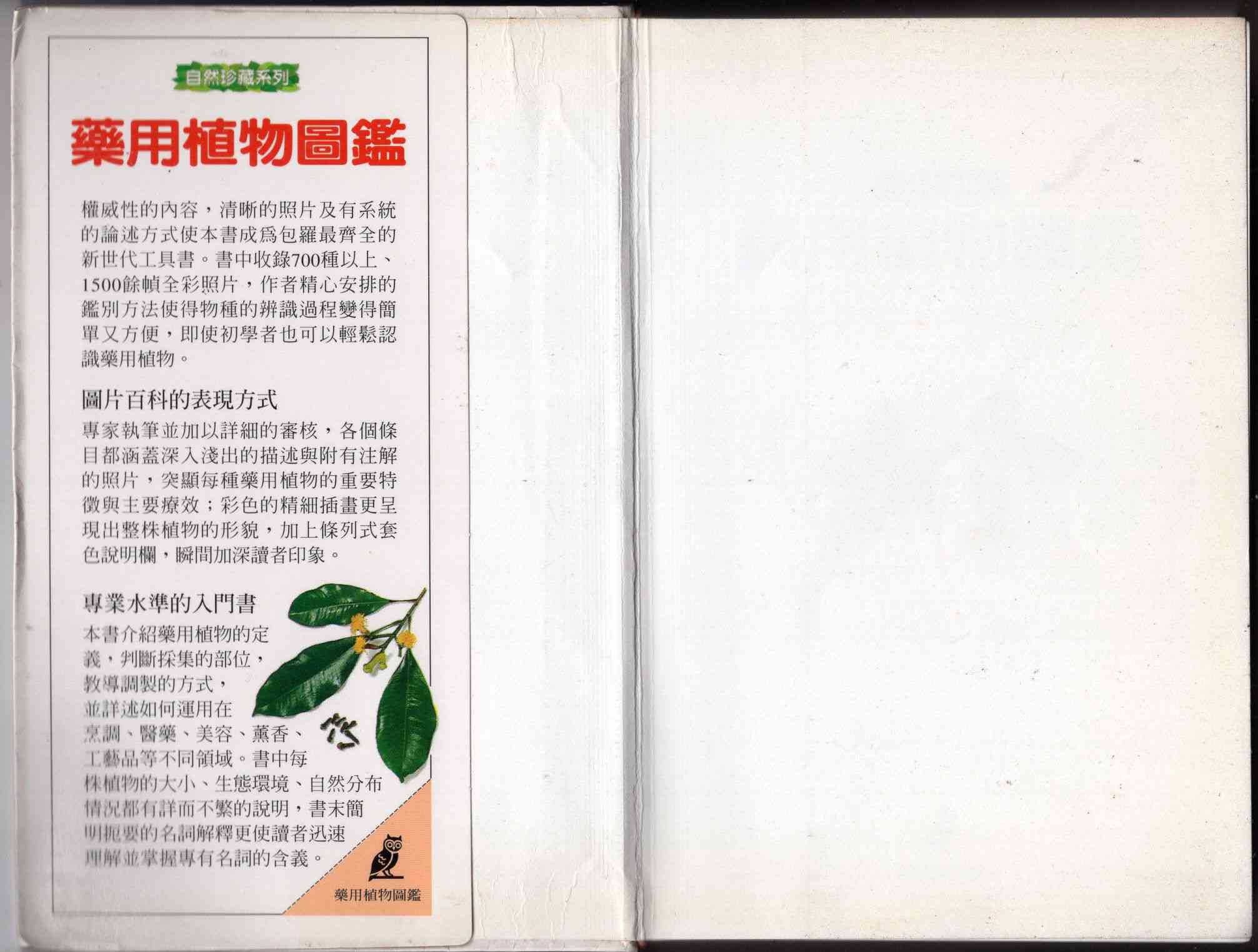 自然珍藏系列

藥用植物圖鑑

權威性的內容，清晰的照片及有系統的論述方式使本書成爲包羅最齊全的新世代工具書。書中收錄700種以上、1500餘幀全彩照片，作者精心安排的鑑別方法使得物種的辨識過程變得簡單又方便，即使初學者也可以輕鬆認識藥用植物。

圖片百科的表現方式

專家執筆並加以詳細的審核，各個條目都涵蓋深入淺出的描述與附有注解的照片，突顯每種藥用植物的重要特徵與主要療效；彩色的精細插畫更呈現出整株植物的形貌，加上條列式套色說明欄，瞬間加深讀者印象。

專業水準的入門書

本書介紹藥用植物的定義，判斷採集的部位，教導調製的方式，並詳述如何運用在烹調、醫藥、美容、薰香、工藝品等不同領域。書中每株植物的大小、生態環境、自然分布情況都有詳而不繁的說明，書末簡明扼要的名詞解釋更使讀者迅速理解並掌握專有名詞的含義。

藥用植物圖鑑